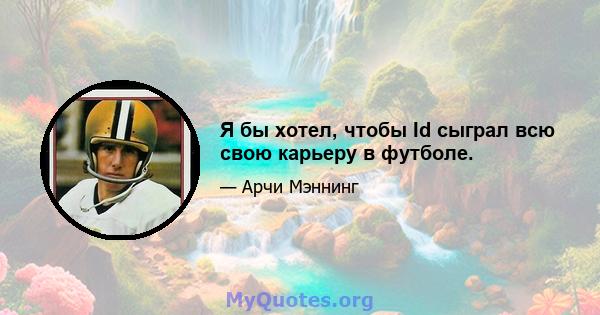 Я бы хотел, чтобы Id сыграл всю свою карьеру в футболе.

— Арчи Мэннинг

MyQuotes.org